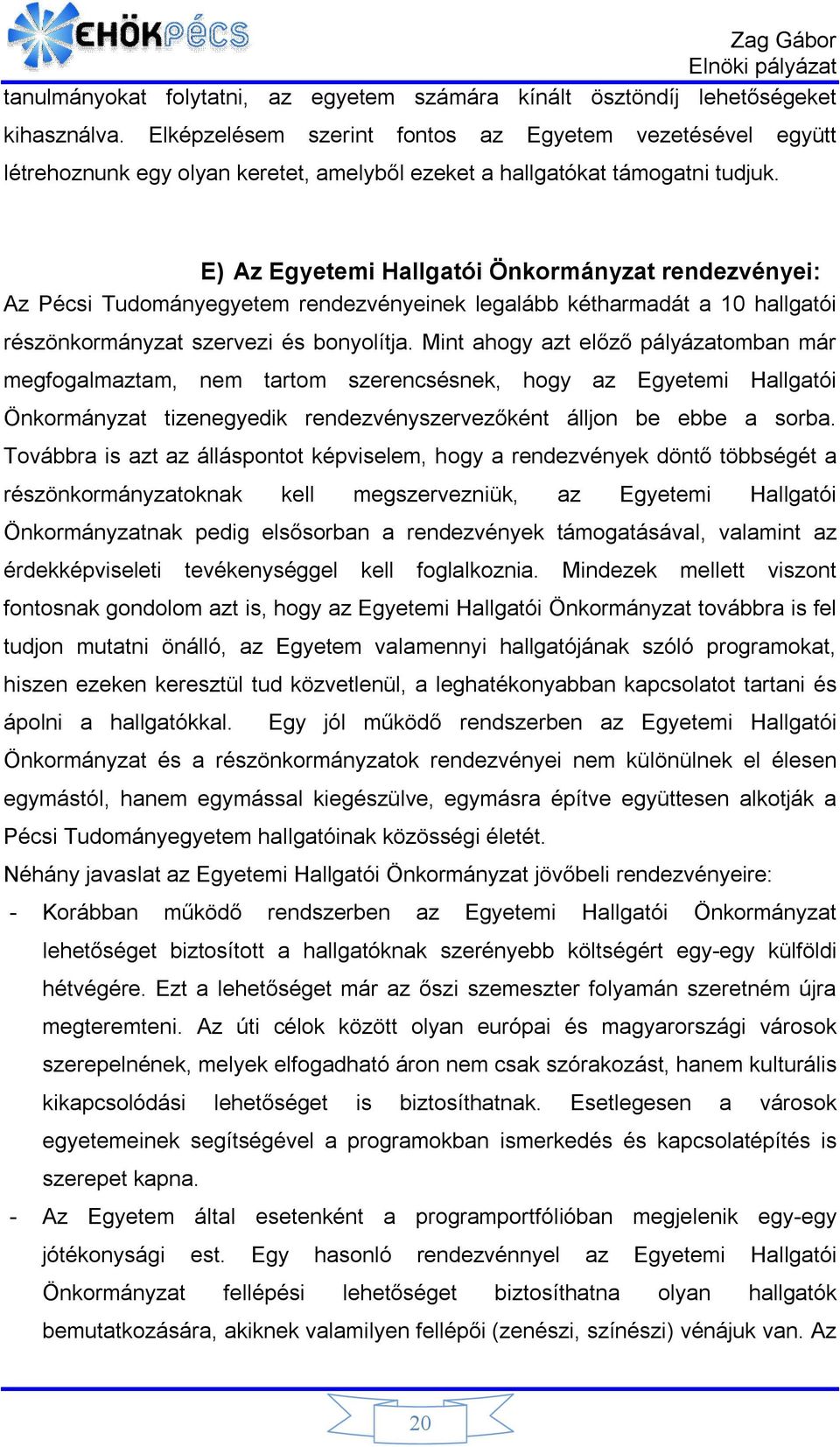 EHÖKPÉCS

Zag Gábor
Elnöki pályázat

tanulmányokat folytatni, az egyetem számára kínált ösztöndíj lehetőségeket kihasználva. Elképzelésem szerint fontos az Egyetem vezetésével együtt létrehoznunk egy olyan keretet, amelyből ezeket a hallgatókat támogatni tudjuk.

E) Az Egyetemi Hallgatói Önkormányzat rendezvényei:

Az Pécsi Tudományegyetem rendezvényeinek legalább kétharmadát a 10 hallgatói részönkormányzat szervezi és bonyolítja. Mint ahogy azt előző pályázatomban már megfogalmaztam, nem tartom szerencsésnek, hogy az Egyetemi Hallgatói Önkormányzat tizenegyedik rendezvényszervezőként álljon be ebbe a sorba. Továbbra is azt az álláspontot képviselem, hogy a rendezvények döntő többségét a részönkormányzatoknak kell megszervezniük, az Egyetemi Hallgatói Önkormányzatnak pedig elsősorban a rendezvények támogatásával, valamint az érdekképviseleti tevékenységgel kell foglalkoznia. Mindezek mellett viszont fontosnak gondolom azt is, hogy az Egyetemi Hallgatói Önkormányzat továbbra is fel tudjon mutatni önálló, az Egyetem valamennyi hallgatójának szóló programokat, hiszen ezeken keresztül tud közvetlenül, a leghatékonyabban kapcsolatot tartani és ápolni a hallgatókkal. Egy jól működő rendszerben az Egyetemi Hallgatói Önkormányzat és a részönkormányzatok rendezvényei nem különülnek el élesen egymástól, hanem egymással kiegészülve, egymásra építve együttesen alkotják a Pécsi Tudományegyetem hallgatóinak közösségi életét.

Néhány javaslat az Egyetemi Hallgatói Önkormányzat jövőbeli rendezvényeire:

- Korábban működő rendszerben az Egyetemi Hallgatói Önkormányzat lehetőséget biztosított a hallgatóknak szerényebb költségért egy-egy külföldi hétvégére. Ezt a lehetőséget már az őszi szemeszter folyamán szeretném újra megteremteni. Az úti célok között olyan európai és magyarországi városok szerepelnének, melyek elfogadható áron nem csak szórakozást, hanem kulturális kikapcsolódási lehetőséget is biztosíthatnak. Esetlegesen a városok egyetemeinek segítségével a programokban ismerkedés és kapcsolatépítés is szerepet kapna.

- Az Egyetem által esetenként a programportfólióban megjelenik egy-egy jótékonysági est. Egy hasonló rendezvénnyel az Egyetemi Hallgatói Önkormányzat fellépési lehetőséget biztosíthatna olyan hallgatók bemutatkozására, akiknek valamilyen fellépői (zenészi, színészi) vénájuk van. Az

20